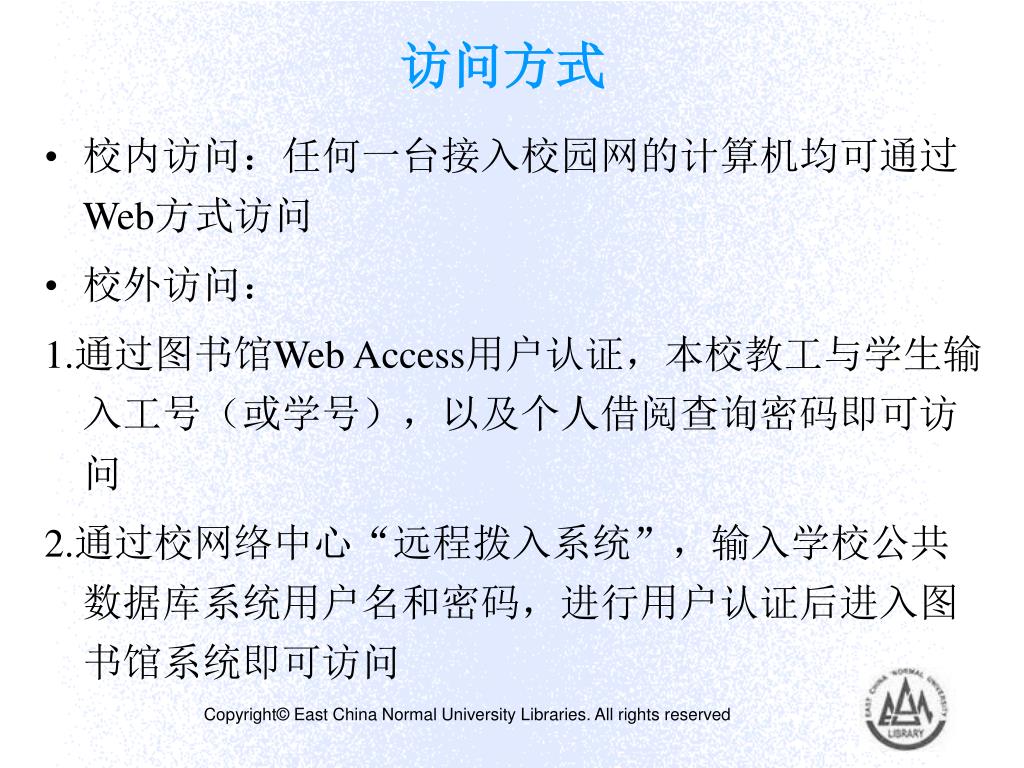 访问方式

• 校内访问：任何一台接入校园网的计算机均可通过Web方式访问

• 校外访问：

1.通过图书馆Web Access用户认证，本校教工与学生输入工号（或学号），以及个人借阅查询密码即可访问

2.通过校网络中心“远程拨入系统”，输入学校公共数据库系统用户名和密码，进行用户认证后进入图书馆系统即可访问

Copyright© East China Normal University Libraries. All rights reserved

EAST CHINA NORMAL UNIVERSITY LIBRARY